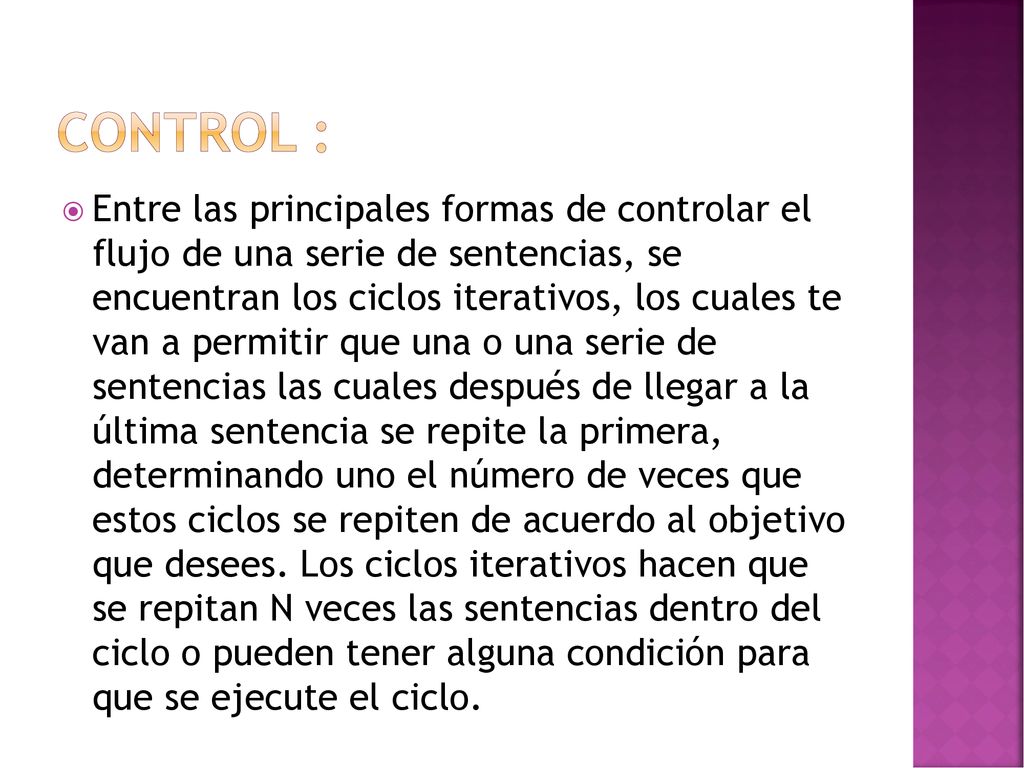 CONTROL :

Entre las principales formas de controlar el flujo de una serie de sentencias, se encuentran los ciclos iterativos, los cuales te van a permitir que una o una serie de sentencias las cuales después de llegar a la última sentencia se repite la primera, determinando uno el número de veces que estos ciclos se repiten de acuerdo al objetivo que desees. Los ciclos iterativos hacen que se repitan N veces las sentencias dentro del ciclo o pueden tener alguna condición para que se ejecute el ciclo.